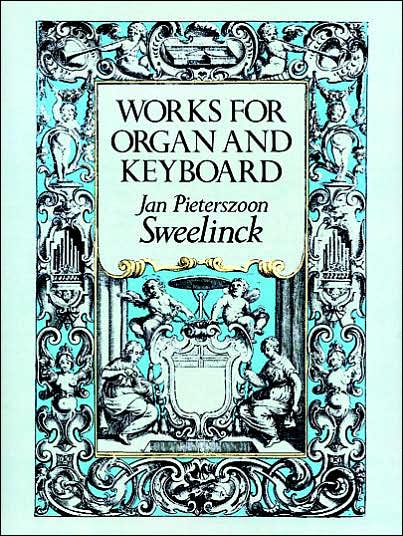 WORKS FOR ORGAN AND KEYBOARD

Jan Pieterszoon Sweelinck